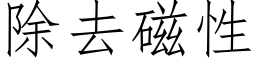 除去磁性